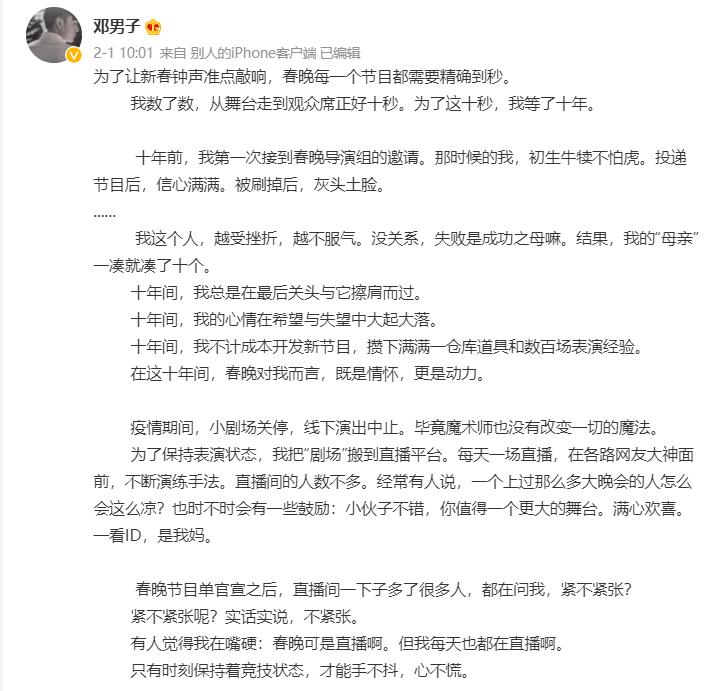 邓男子

2-1 10:01 来自 别人的iPhone客户端 已编辑

为了让新春钟声准点敲响，春晚每一个节目都需要精确到秒。

我数了数，从舞台走到观众席正好十秒。为了这十秒，我等了十年。

十年前，我第一次接到春晚导演组的邀请。那时候的我，初生牛犊不怕虎。投递节目后，信心满满。被刷掉后，灰头土脸。

......

我这个人，越受挫折，越不服气。没关系，失败是成功之母嘛。结果，我的“母亲”一凑就凑了十个。

十年间，我总是在最后关头与它擦肩而过。

十年间，我的心情在希望与失望中大起大落。

十年间，我不计成本开发新节目，攒下满满一仓库道具和数百场表演经验。

在这十年间，春晚对我而言，既是情怀，更是动力。

疫情期间，小剧场关停，线下演出中止。毕竟魔术师也没有改变一切的魔法。

为了保持表演状态，我把“剧场”搬到直播平台。每天一场直播，在各路网友大神面前，不断演练手法。直播间的人数不多。经常有人说，一个上过那么多大晚会的人怎么会这么凉？也时不时会有一些鼓励：小伙子不错，你值得一个更大的舞台。满心欢喜。一看ID，是我妈。

春晚节目单官宣之后，直播间一下子多了很多人，都在问我，紧不紧张？

紧不紧张呢？实话实说，不紧张。

有人觉得我在嘴硬：春晚可是直播啊。但我每天也都在直播啊。

只有时刻保持着竞技状态，才能手不抖，心不慌。